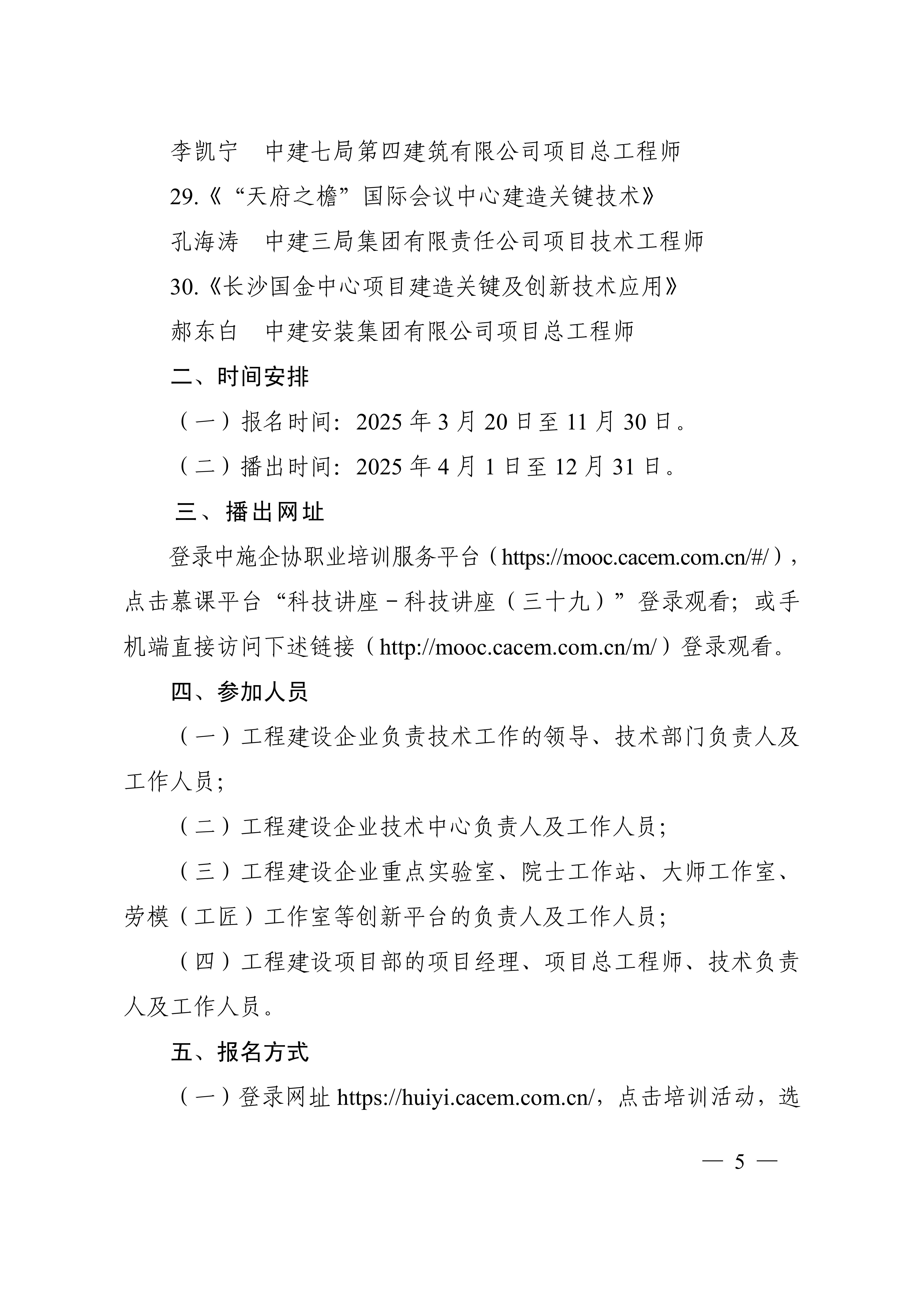 李凯宁　中建七局第四建筑有限公司项目总工程师

29.《“天府之檐”国际会议中心建造关键技术》

孔海涛　中建三局集团有限责任公司项目技术工程师

30.《长沙国金中心项目建造关键及创新技术应用》

郝东白　中建安装集团有限公司项目总工程师

二、时间安排

（一）报名时间：2025 年 3 月 20 日至 11 月 30 日。

（二）播出时间：2025 年 4 月 1 日至 12 月 31 日。

三、播出网址

登录中施企协职业培训服务平台（https://mooc.cacem.com.cn/#/），点击慕课平台“科技讲座－科技讲座（三十九）”登录观看；或手机端直接访问下述链接（http://mooc.cacem.com.cn/m/）登录观看。

四、参加人员

（一）工程建设企业负责技术工作的领导、技术部门负责人及工作人员；

（二）工程建设企业技术中心负责人及工作人员；

（三）工程建设企业重点实验室、院士工作站、大师工作室、劳模（工匠）工作室等创新平台的负责人及工作人员；

（四）工程建设项目部的项目经理、项目总工程师、技术负责人及工作人员。

五、报名方式

（一）登录网址 https://huiyi.cacem.com.cn/，点击培训活动，选

— 5 —